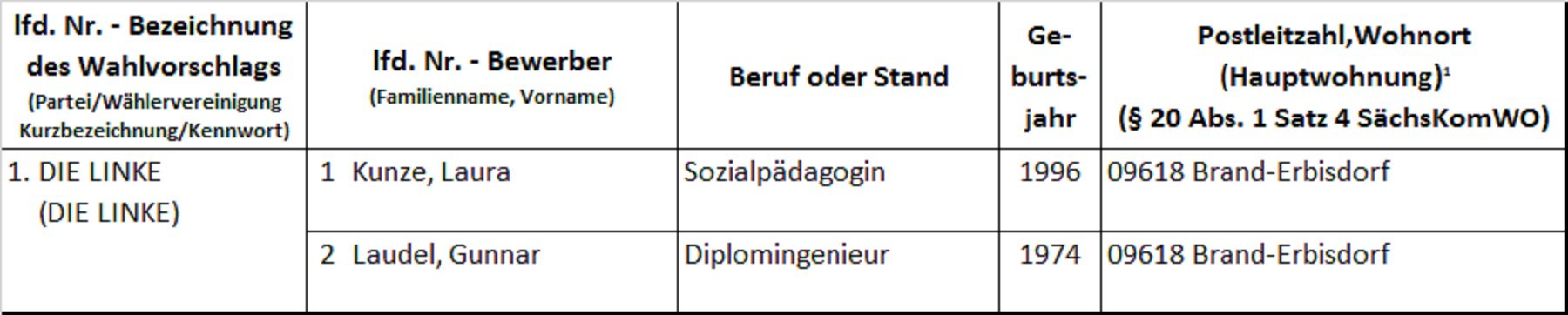 | lfd. Nr. - Bezeichnung des Wahlvorschlags (Partei/Wählervereinigung Kurzbezeichnung/Kennwort) | lfd. Nr. - Bewerber (Familienname, Vorname) | Beruf oder Stand | Geburtsjahr | Postleitzahl,Wohnort (Hauptwohnung)$^1$ (§ 20 Abs. 1 Satz 4 SächsKomWO) |
|---|---|---|---|---|
| 1. DIE LINKE (DIE LINKE) | 1 Kunze, Laura | Sozialpädagogin | 1996 | 09618 Brand-Erbisdorf |
| | 2 Laudel, Gunnar | Diplomingenieur | 1974 | 09618 Brand-Erbisdorf |